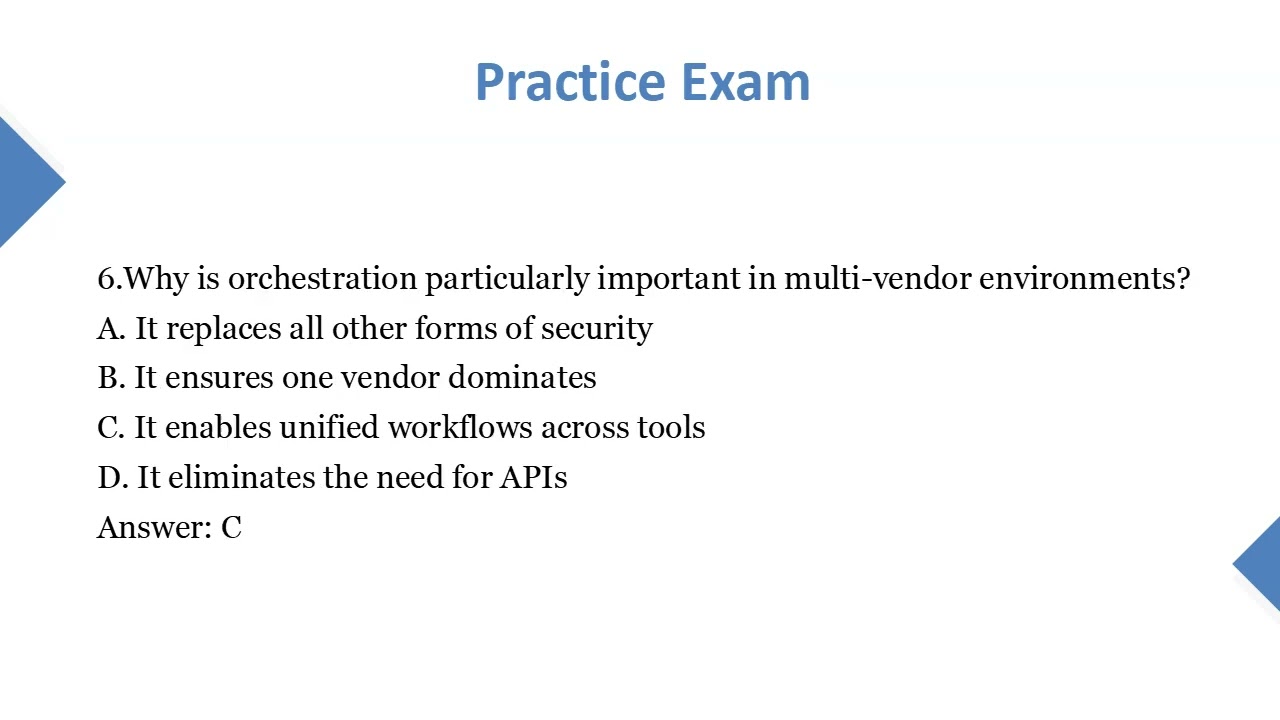 Practice Exam

6.Why is orchestration particularly important in multi-vendor environments?
A. It replaces all other forms of security
B. It ensures one vendor dominates
C. It enables unified workflows across tools
D. It eliminates the need for APIs
Answer: C